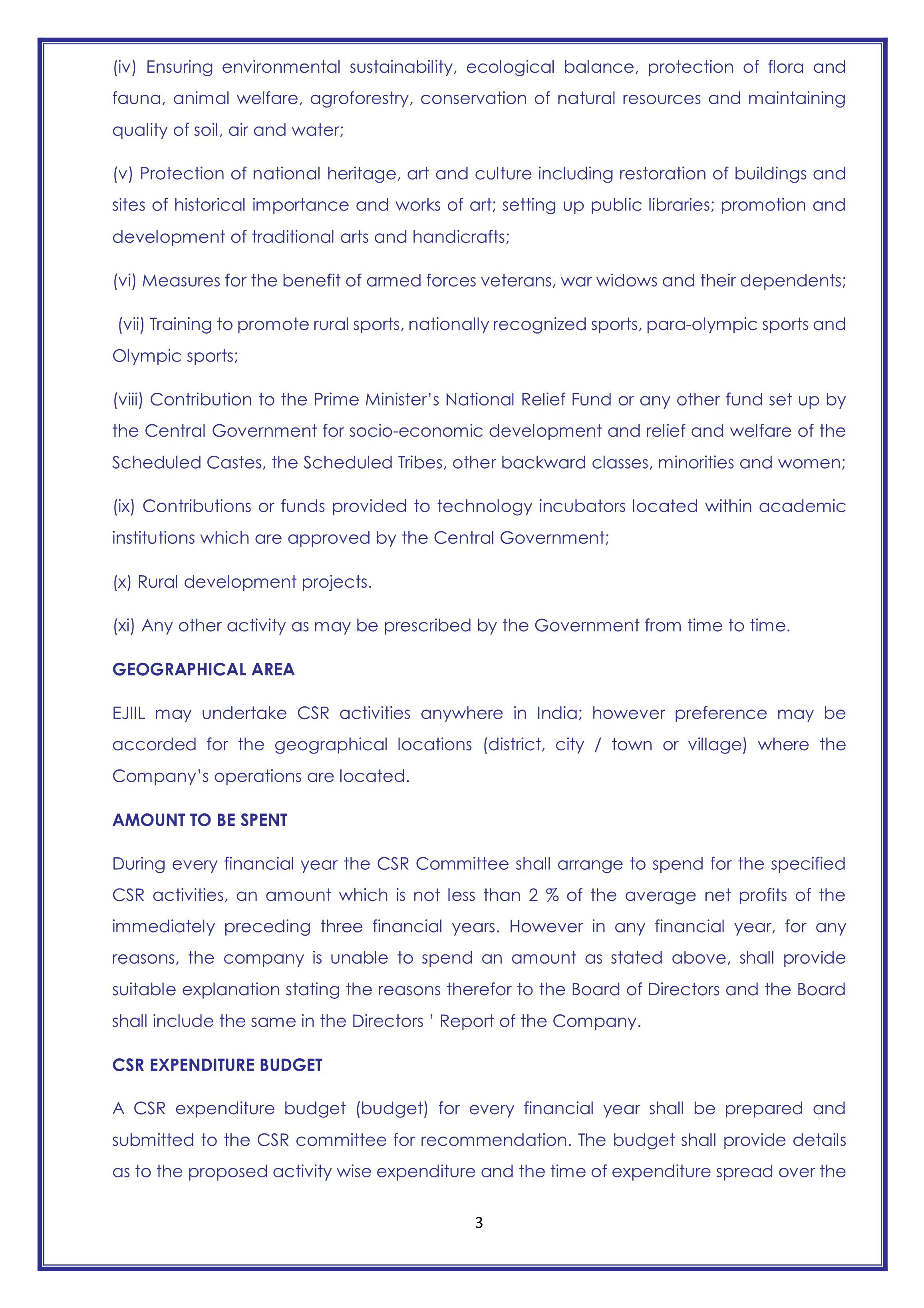 (iv) Ensuring environmental sustainability, ecological balance, protection of flora and fauna, animal welfare, agroforestry, conservation of natural resources and maintaining quality of soil, air and water;

(v) Protection of national heritage, art and culture including restoration of buildings and sites of historical importance and works of art; setting up public libraries; promotion and development of traditional arts and handicrafts;

(vi) Measures for the benefit of armed forces veterans, war widows and their dependents;

(vii) Training to promote rural sports, nationally recognized sports, para-olympic sports and Olympic sports;

(viii) Contribution to the Prime Minister's National Relief Fund or any other fund set up by the Central Government for socio-economic development and relief and welfare of the Scheduled Castes, the Scheduled Tribes, other backward classes, minorities and women;

(ix) Contributions or funds provided to technology incubators located within academic institutions which are approved by the Central Government;

(x) Rural development projects.

(xi) Any other activity as may be prescribed by the Government from time to time.

GEOGRAPHICAL AREA

EJIIL may undertake CSR activities anywhere in India; however preference may be accorded for the geographical locations (district, city / town or village) where the Company's operations are located.

AMOUNT TO BE SPENT

During every financial year the CSR Committee shall arrange to spend for the specified CSR activities, an amount which is not less than 2 % of the average net profits of the immediately preceding three financial years. However in any financial year, for any reasons, the company is unable to spend an amount as stated above, shall provide suitable explanation stating the reasons therefor to the Board of Directors and the Board shall include the same in the Directors ' Report of the Company.

CSR EXPENDITURE BUDGET

A CSR expenditure budget (budget) for every financial year shall be prepared and submitted to the CSR committee for recommendation. The budget shall provide details as to the proposed activity wise expenditure and the time of expenditure spread over the

3